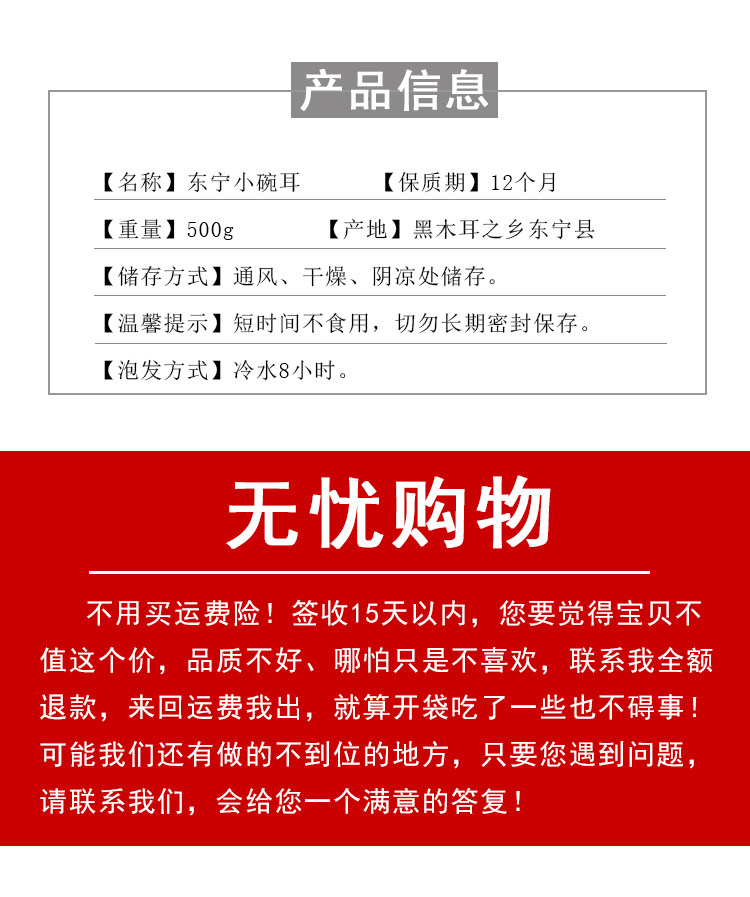 产品信息

【名称】东宁小碗耳　　【保质期】12个月

【重量】500g　　【产地】黑木耳之乡东宁县

【储存方式】通风、干燥、阴凉处储存。

【温馨提示】短时间不食用，切勿长期密封保存。

【泡发方式】冷水8小时。

无忧购物

不用买运费险！签收15天以内，您要觉得宝贝不值这个价，品质不好、哪怕只是不喜欢，联系我全额退款，来回运费我出，就算开袋吃了一些也不碍事！可能我们还有做的不到位的地方，只要您遇到问题，请联系我们，会给您一个满意的答复！